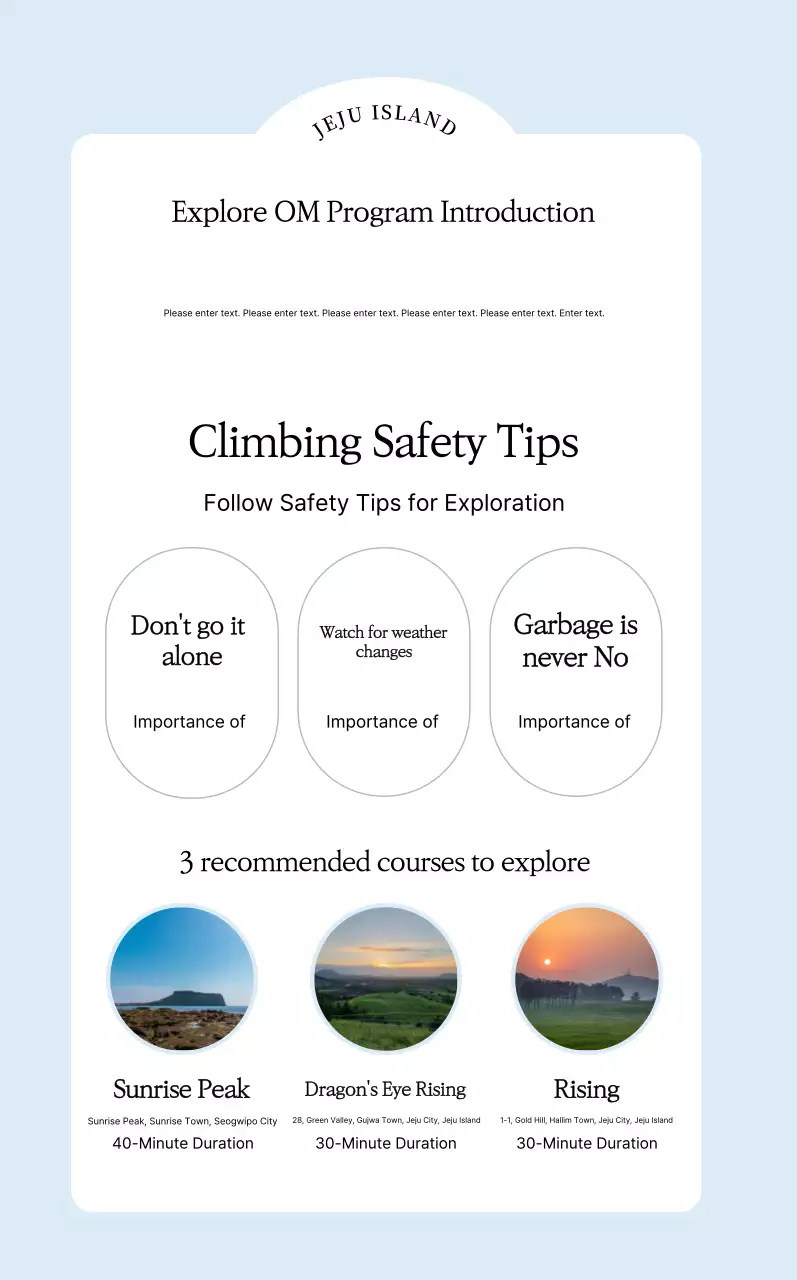 JEJU ISLAND

Explore OM Program Introduction

Please enter text. Please enter text. Please enter text. Please enter text. Please enter text. Enter text.

Climbing Safety Tips

Follow Safety Tips for Exploration

Don't go it alone

Importance of

Watch for weather changes

Importance of

Garbage is never No

Importance of

3 recommended courses to explore

Sunrise Peak

Sunrise Peak, Sunrise Town, Seogwipo City

40-Minute Duration

Dragon's Eye Rising

28, Green Valley, Gujwa Town, Jeju City, Jeju Island

30-Minute Duration

Rising

1-1, Gold Hill, Hallim Town, Jeju City, Jeju Island

30-Minute Duration